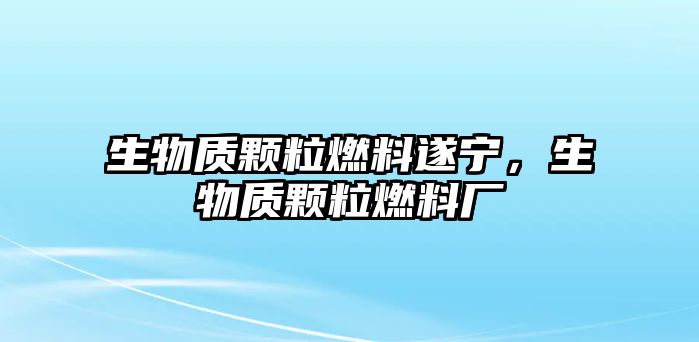 生物质颗粒燃料遂宁，生物质颗粒燃料厂